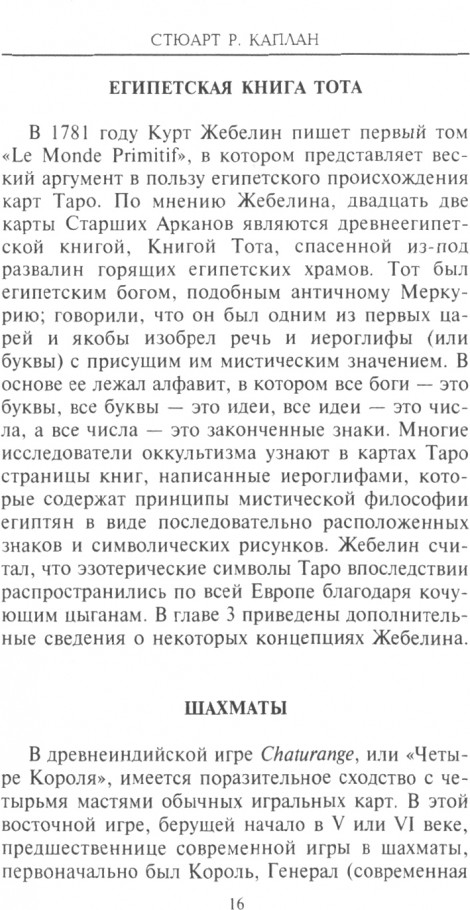 СТЮАРТ Р. КАПЛАН

ЕГИПЕТСКАЯ КНИГА ТОТА

В 1781 году Курт Жебелин пишет первый том «Le Monde Primitif», в котором представляет веский аргумент в пользу египетского происхождения карт Таро. По мнению Жебелина, двадцать две карты Старших Арканов являются древнеегипетской книгой, Книгой Тота, спасенной из-под развалин горящих египетских храмов. Тот был египетским богом, подобным античному Меркурию; говорили, что он был одним из первых царей и якобы изобрел речь и иероглифы (или буквы) с присущим им мистическим значением. В основе ее лежал алфавит, в котором все боги — это буквы, все буквы — это идеи, все идеи — это числа, а все числа — это законченные знаки. Многие исследователи оккультизма узнают в картах Таро страницы книг, написанные иероглифами, которые содержат принципы мистической философии египтян в виде последовательно расположенных знаков и символических рисунков. Жебелин считал, что эзотерические символы Таро впоследствии распространились по всей Европе благодаря кочующим цыганам. В главе 3 приведены дополнительные сведения о некоторых концепциях Жебелина.

ШАХМАТЫ

В древнеиндийской игре Chaturange, или «Четыре Короля», имеется поразительное сходство с четырьмя мастями обычных игральных карт. В этой восточной игре, берущей начало в V или VI веке, предшественнице современной игры в шахматы, первоначально был Король, Генерал (современная

16